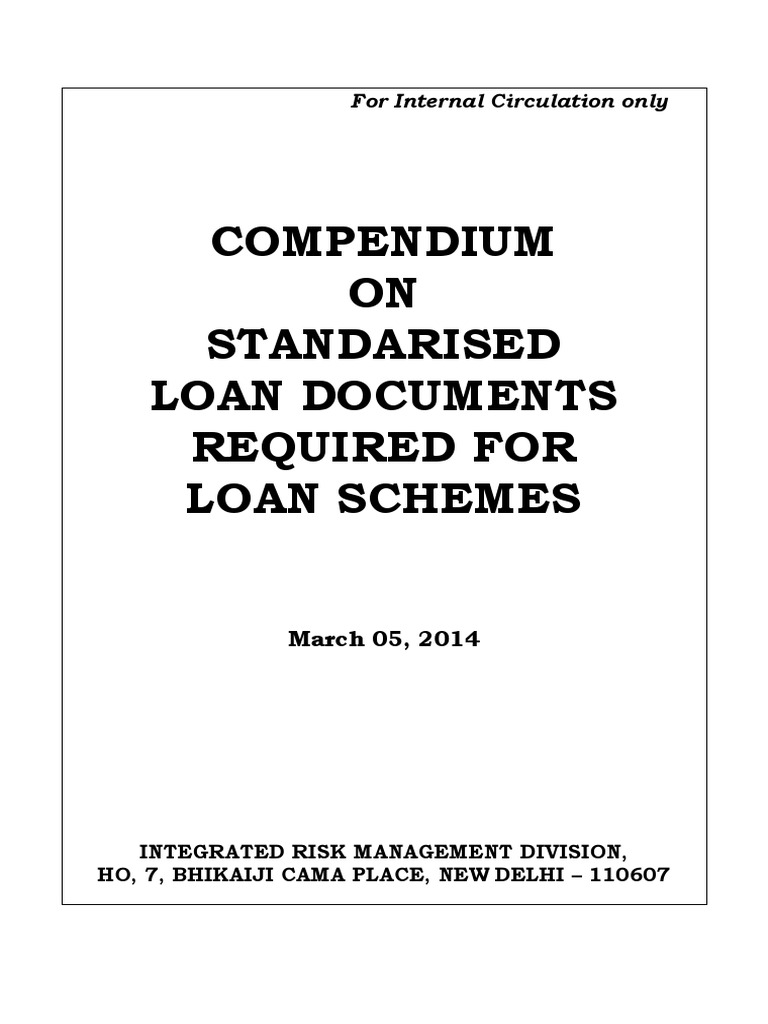 For Internal Circulation only

COMPENDIUM
ON
STANDARISED
LOAN DOCUMENTS
REQUIRED FOR
LOAN SCHEMES

March 05, 2014

INTEGRATED RISK MANAGEMENT DIVISION,
HO, 7, BHIKAIJI CAMA PLACE, NEW DELHI – 110607